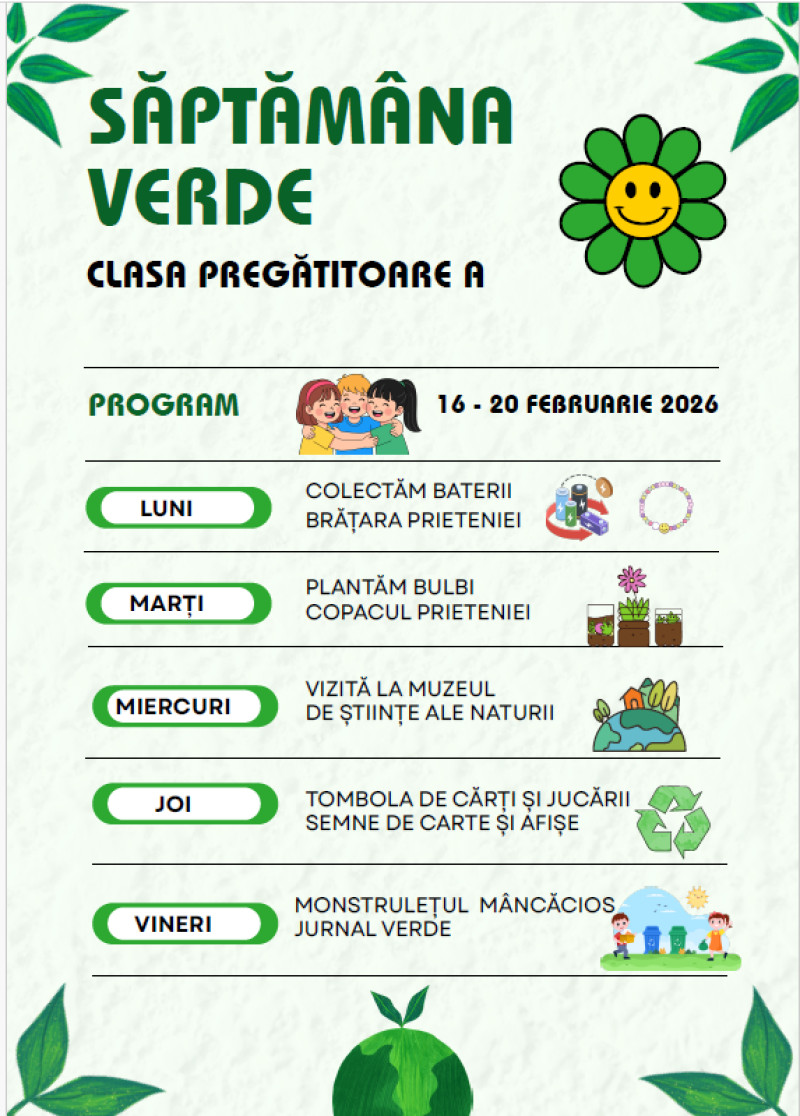 SĂPTĂMÂNA VERDE

CLASA PREGĂTITOARE A

PROGRAM

16 - 20 FEBRUARIE 2026

LUNI
COLECTĂM BATERII
BRĂȚARA PRIETENIEI

MARȚI
PLANTĂM BULBI
COPACUL PRIETENIEI

MIERCURI
VIZITĂ LA MUZEUL DE ȘTIINȚE ALE NATURII

JOI
TOMBOLA DE CĂRȚI ȘI JUCĂRII
SEMNE DE CARTE ȘI AFIȘE

VINERI
MONSTRULEȚUL MÂNCĂCIOS
JURNAL VERDE